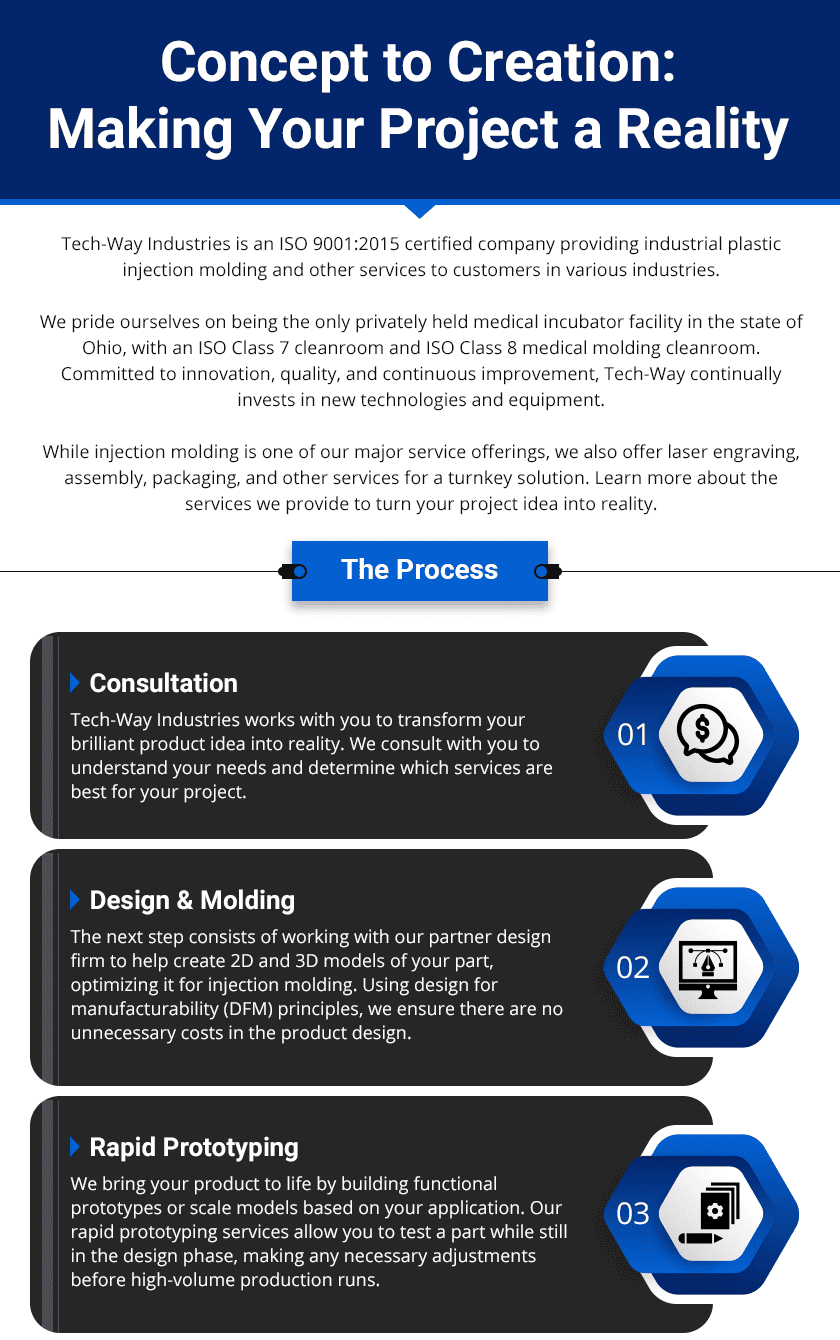 Concept to Creation: Making Your Project a Reality

Tech-Way Industries is an ISO 9001:2015 certified company providing industrial plastic injection molding and other services to customers in various industries.

We pride ourselves on being the only privately held medical incubator facility in the state of Ohio, with an ISO Class 7 cleanroom and ISO Class 8 medical molding cleanroom. Committed to innovation, quality, and continuous improvement, Tech-Way continually invests in new technologies and equipment.

While injection molding is one of our major service offerings, we also offer laser engraving, assembly, packaging, and other services for a turnkey solution. Learn more about the services we provide to turn your project idea into reality.

The Process

Consultation

Tech-Way Industries works with you to transform your brilliant product idea into reality. We consult with you to understand your needs and determine which services are best for your project.

01

Design & Molding

The next step consists of working with our partner design firm to help create 2D and 3D models of your part, optimizing it for injection molding. Using design for manufacturability (DFM) principles, we ensure there are no unnecessary costs in the product design.

02

Rapid Prototyping

We bring your product to life by building functional prototypes or scale models based on your application. Our rapid prototyping services allow you to test a part while still in the design phase, making any necessary adjustments before high-volume production runs.

03